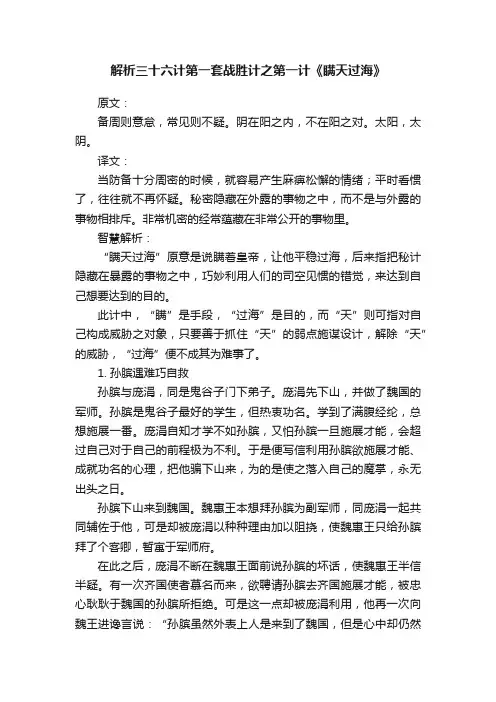 解析三十六计第一套战胜计之第一计《瞒天过海》

原文：

备周则意怠，常见则不疑。阴在阳之内，不在阳之对。太阳，太阴。

译文：

当防备十分周密的时候，就容易产生麻痹松懈的情绪；平时看惯了，往往就不再怀疑。秘密隐藏在外露的事物之中，而不是与外露的事物相排斥。非常机密的经常蕴藏在非常公开的事物里。

智慧解析：

“瞒天过海”原意是说瞒着皇帝，让他平稳过海，后来指把秘计隐藏在暴露的事物之中，巧妙利用人们的司空见惯的错觉，来达到自己想要达到的目的。

此计中，“瞒”是手段，“过海”是目的，而“天”则可指对自己构成威胁之对象，只要善于抓住“天”的弱点施谋设计，解除“天”的威胁，“过海”便不成其为难事了。

1. 孙膑遇难巧自救

孙膑与庞涓，同是鬼谷子门下弟子。庞涓先下山，并做了魏国的军师。孙膑是鬼谷子最好的学生，但热衷功名。学到了满腹经纶，总想施展一番。庞涓自知才学不如孙膑，又怕孙膑一旦施展才能，会超过自己对于自己的前程极为不利。于是便写信利用孙膑欲施展才能、成就功名的心理，把他骗下山来，为的是使之落入自己的魔掌，永无出头之日。

孙膑下山来到魏国。魏惠王本想拜孙膑为副军师，同庞涓一起共同辅佐于他，可是却被庞涓以种种理由加以阻挠，使魏惠王只给孙膑拜了个客卿，暂寓于军师府。

在此之后，庞涓不断在魏惠王面前说孙膑的坏话，使魏惠王半信半疑。有一次齐国使者慕名而来，欲聘请孙膑去齐国施展才能，被忠心耿耿于魏国的孙膑所拒绝。可是这一点却被庞涓利用，他再一次向魏王进谗言说：“孙膑虽然外表上人是来到了魏国，但是心中却仍然